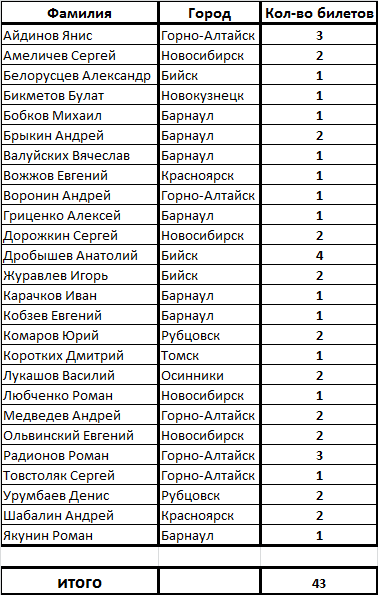 | Фамилия | Город | Кол-во билетов |
|---|---|---|
| Айдинов Янис | Горно-Алтайск | 3 |
| Амеличев Сергей | Новосибирск | 2 |
| Белорусцев Александр | Бийск | 1 |
| Бикметов Булат | Новокузнецк | 1 |
| Бобков Михаил | Барнаул | 1 |
| Брыкин Андрей | Барнаул | 2 |
| Валуйских Вячеслав | Барнаул | 1 |
| Вожжов Евгений | Красноярск | 1 |
| Воронин Андрей | Горно-Алтайск | 1 |
| Гриценко Алексей | Барнаул | 1 |
| Дорожкин Сергей | Новосибирск | 2 |
| Дробышев Анатолий | Бийск | 4 |
| Журавлев Игорь | Бийск | 2 |
| Карачков Иван | Барнаул | 1 |
| Кобзев Евгений | Барнаул | 1 |
| Комаров Юрий | Рубцовск | 2 |
| Коротких Дмитрий | Томск | 1 |
| Лукашов Василий | Осинники | 2 |
| Любченко Роман | Новосибирск | 1 |
| Медведев Андрей | Горно-Алтайск | 2 |
| Ольвинский Евгений | Новосибирск | 2 |
| Радионов Роман | Горно-Алтайск | 3 |
| Товстоляк Сергей | Горно-Алтайск | 1 |
| Урумбаев Денис | Рубцовск | 2 |
| Шабалин Андрей | Красноярск | 2 |
| Якунин Роман | Барнаул | 1 |
| | | |
| ИТОГО | | 43 |